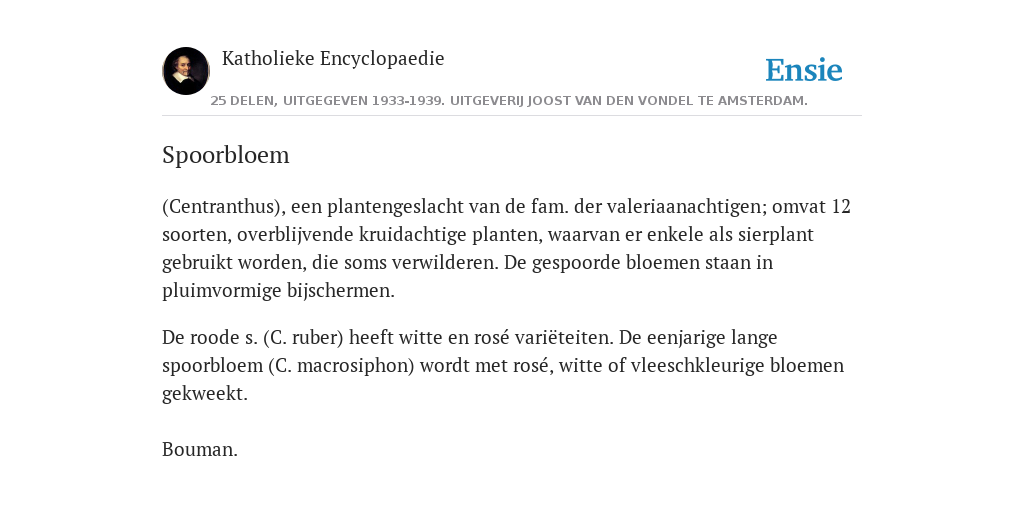 Katholieke Encyclopaedie

Ensie

25 DELEN, UITGEGEVEN 1933-1939. UITGEVERIJ JOOST VAN DEN VONDEL TE AMSTERDAM.

Spoorbloem

(Centranthus), een plantengeslacht van de fam. der valeriaanachtigen; omvat 12 soorten, overblijvende kruidachtige planten, waarvan er enkele als sierplant gebruikt worden, die soms verwilderen. De gespoorde bloemen staan in pluimvormige bijschermen.

De roode s. (C. ruber) heeft witte en rosé variëteiten. De eenjarige lange spoorbloem (C. macrosiphon) wordt met rosé, witte of vleeschkleurige bloemen gekweekt.

Bouman.